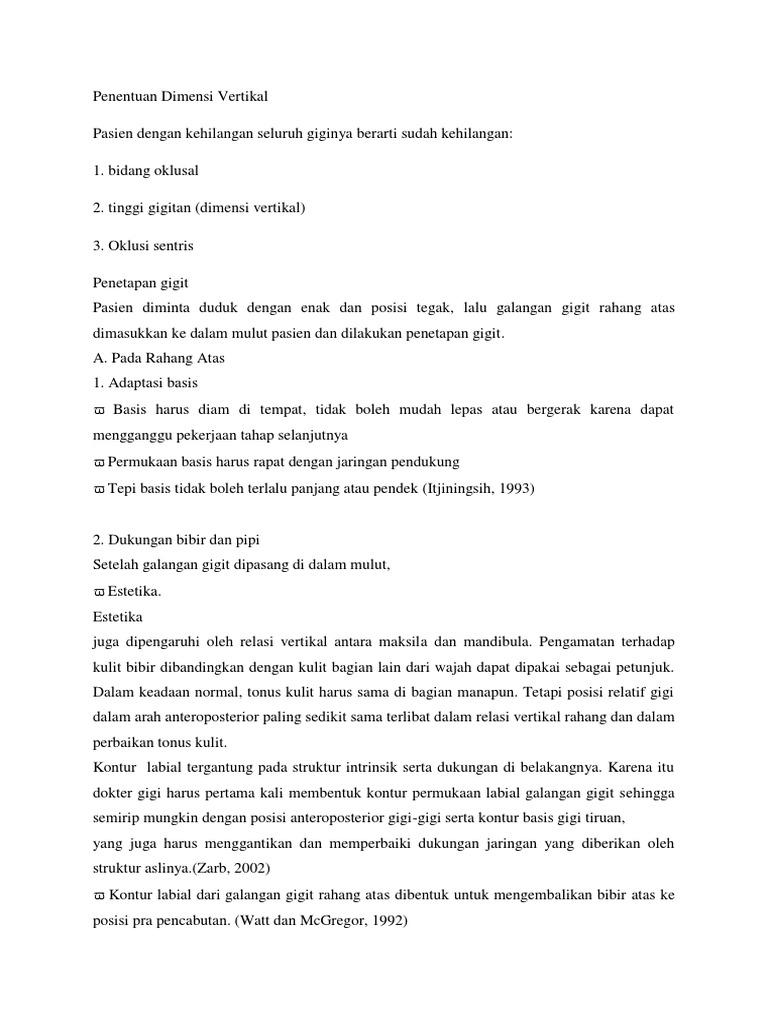 Penentuan Dimensi Vertikal

Pasien dengan kehilangan seluruh giginya berarti sudah kehilangan:

1. bidang oklusal

2. tinggi gigitan (dimensi vertikal)

3. Oklusi sentris

Penetapan gigit
Pasien diminta duduk dengan enak dan posisi tegak, lalu galangan gigit rahang atas dimasukkan ke dalam mulut pasien dan dilakukan penetapan gigit.
A. Pada Rahang Atas
1. Adaptasi basis
ϖ Basis harus diam di tempat, tidak boleh mudah lepas atau bergerak karena dapat mengganggu pekerjaan tahap selanjutnya
ϖ Permukaan basis harus rapat dengan jaringan pendukung
ϖ Tepi basis tidak boleh terlalu panjang atau pendek (Itjiningsih, 1993)

2. Dukungan bibir dan pipi
Setelah galangan gigit dipasang di dalam mulut,
ϖ Estetika.
Estetika
juga dipengaruhi oleh relasi vertikal antara maksila dan mandibula. Pengamatan terhadap kulit bibir dibandingkan dengan kulit bagian lain dari wajah dapat dipakai sebagai petunjuk. Dalam keadaan normal, tonus kulit harus sama di bagian manapun. Tetapi posisi relatif gigi dalam arah anteroposterior paling sedikit sama terlibat dalam relasi vertikal rahang dan dalam perbaikan tonus kulit.
Kontur labial tergantung pada struktur intrinsik serta dukungan di belakangnya. Karena itu dokter gigi harus pertama kali membentuk kontur permukaan labial galangan gigit sehingga semirip mungkin dengan posisi anteroposterior gigi-gigi serta kontur basis gigi tiruan,
yang juga harus menggantikan dan memperbaiki dukungan jaringan yang diberikan oleh struktur aslinya.(Zarb, 2002)
ϖ Kontur labial dari galangan gigit rahang atas dibentuk untuk mengembalikan bibir atas ke posisi pra pencabutan. (Watt dan McGregor, 1992)